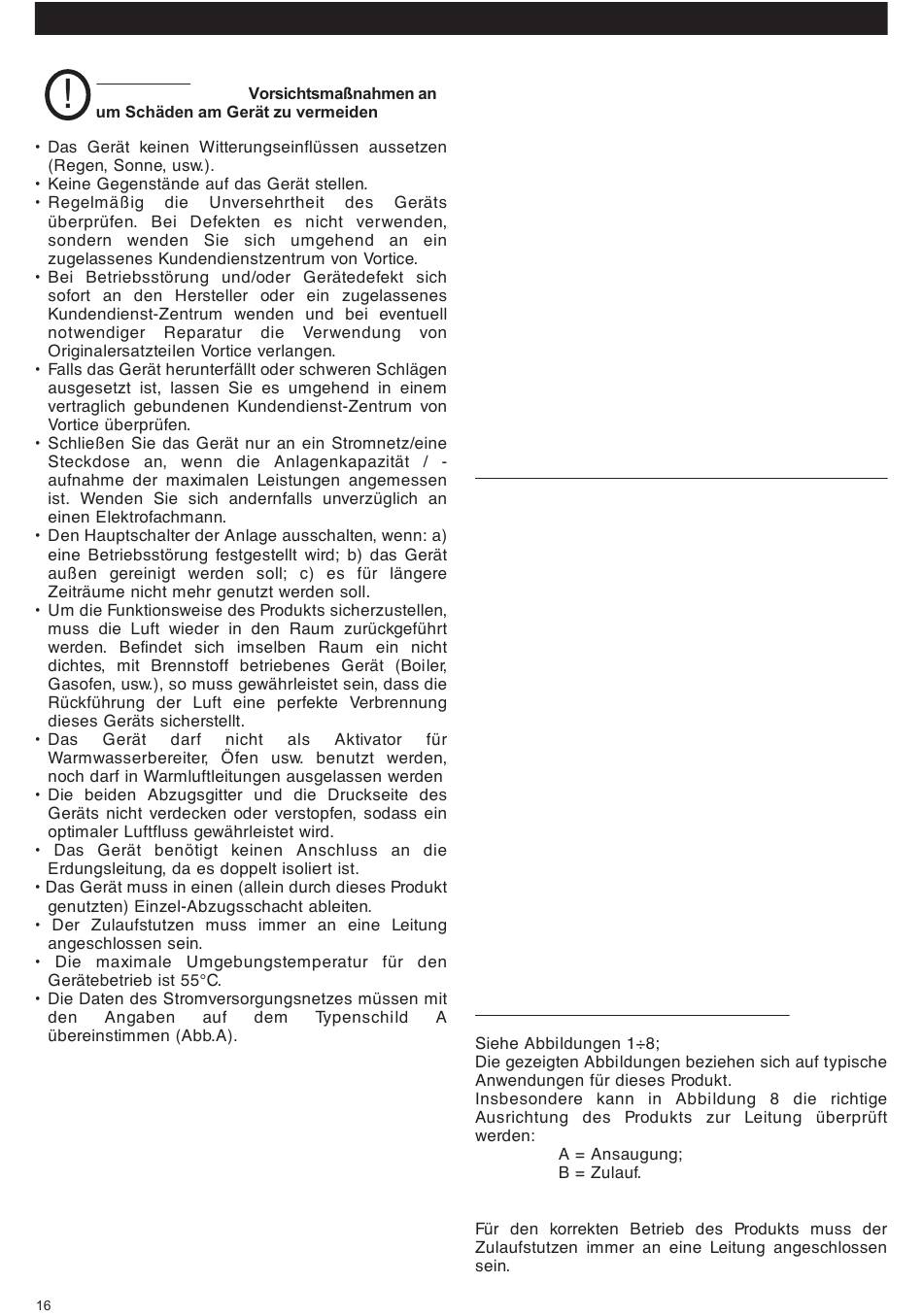 Vorsichtsmaßnahmen an um Schäden am Gerät zu vermeiden

• Das Gerät keinen Witterungseinflüssen aussetzen (Regen, Sonne, usw.).
• Keine Gegenstände auf das Gerät stellen.
• Regelmäßig die Unversehrtheit des Geräts überprüfen. Bei Defekten es nicht verwenden, sondern wenden Sie sich umgehend an ein zugelassenes Kundendienstzentrum von Vortice.
• Bei Betriebsstörung und/oder Gerätedefekt sich sofort an den Hersteller oder ein zugelassenes Kundendienst-Zentrum wenden und bei eventuell notwendiger Reparatur die Verwendung von Originalersatzteilen Vortice verlangen.
• Falls das Gerät herunterfällt oder schweren Schlägen ausgesetzt ist, lassen Sie es umgehend in einem vertraglich gebundenen Kundendienst-Zentrum von Vortice überprüfen.
• Schließen Sie das Gerät nur an ein Stromnetz/eine Steckdose an, wenn die Anlagenkapazität / -aufnahme der maximalen Leistungen angemessen ist. Wenden Sie sich andernfalls unverzüglich an einen Elektrofachmann.
• Den Hauptschalter der Anlage ausschalten, wenn: a) eine Betriebsstörung festgestellt wird; b) das Gerät außen gereinigt werden soll; c) es für längere Zeiträume nicht mehr genutzt werden soll.
• Um die Funktionsweise des Produkts sicherzustellen, muss die Luft wieder in den Raum zurückgeführt werden. Befindet sich imselben Raum ein nicht dichtes, mit Brennstoff betriebenes Gerät (Boiler, Gasofen, usw.), so muss gewährleistet sein, dass die Rückführung der Luft eine perfekte Verbrennung dieses Geräts sicherstellt.
• Das Gerät darf nicht als Aktivator für Warmwasserbereiter, Öfen usw. benutzt werden, noch darf in Warmluftleitungen ausgelassen werden
• Die beiden Abzugsgitter und die Druckseite des Geräts nicht verdecken oder verstopfen, sodass ein optimaler Luftfluss gewährleistet wird.
• Das Gerät benötigt keinen Anschluss an die Erdungsleitung, da es doppelt isoliert ist.
• Das Gerät muss in einen (allein durch dieses Produkt genutzten) Einzel-Abzugsschacht ableiten.
• Der Zulaufstutzen muss immer an eine Leitung angeschlossen sein.
• Die maximale Umgebungstemperatur für den Gerätebetrieb ist 55°C.
• Die Daten des Stromversorgungsnetzes müssen mit den Angaben auf dem Typenschild A übereinstimmen (Abb.A).

Siehe Abbildungen 1÷8;
Die gezeigten Abbildungen beziehen sich auf typische Anwendungen für dieses Produkt.
Insbesondere kann in Abbildung 8 die richtige Ausrichtung des Produkts zur Leitung überprüft werden:
A = Ansaugung;
B = Zulauf.

Für den korrekten Betrieb des Produkts muss der Zulaufstutzen immer an eine Leitung angeschlossen sein.

16